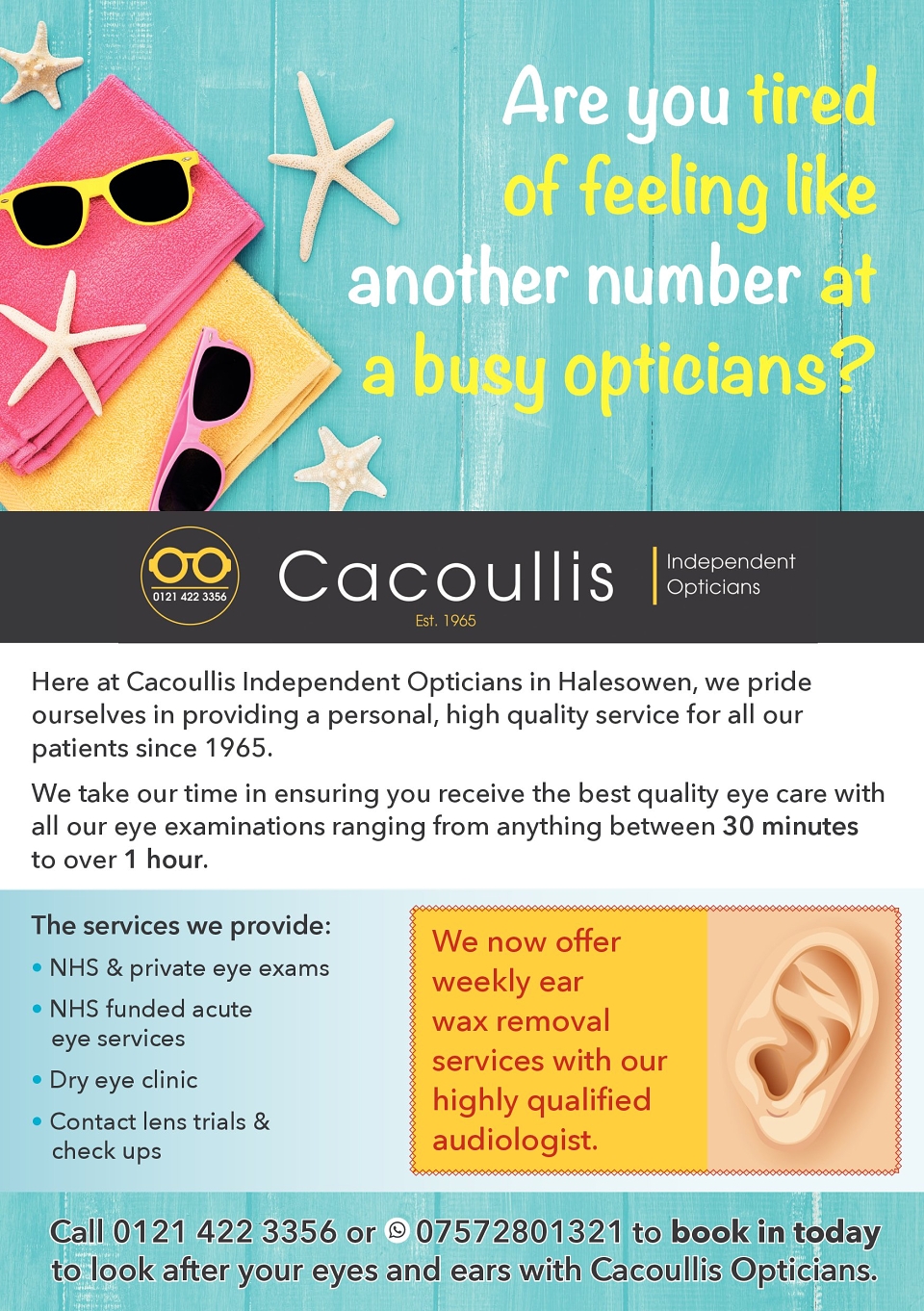 Are you tired of feeling like another number at a busy opticians?

0121 422 3356

Cacoullis

Est. 1965

Independent Opticians

Here at Cacoullis Independent Opticians in Halesowen, we pride ourselves in providing a personal, high quality service for all our patients since 1965.

We take our time in ensuring you receive the best quality eye care with all our eye examinations ranging from anything between 30 minutes to over 1 hour.

The services we provide:

• NHS & private eye exams
• NHS funded acute eye services
• Dry eye clinic
• Contact lens trials & check ups

We now offer weekly ear wax removal services with our highly qualified audiologist.

Call 0121 422 3356 or 07572801321 to book in today to look after your eyes and ears with Cacoullis Opticians.